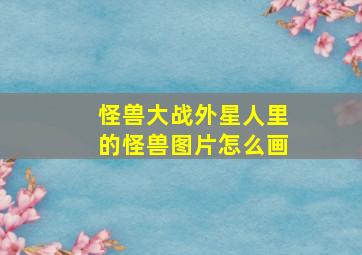 怪兽大战外星人里的怪兽图片怎么画